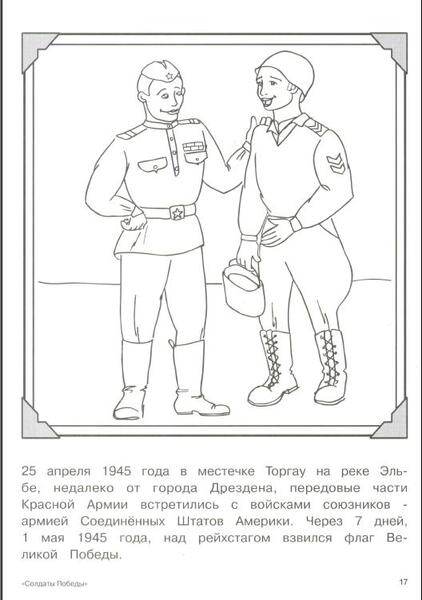 25 апреля 1945 года в местечке Торгау на реке Эльбе, недалеко от города Дрездена, передовые части Красной Армии встретились с войсками союзников - армией Соединённых Штатов Америки. Через 7 дней, 1 мая 1945 года, над рейхстагом взвился флаг Великой Победы.

«Солдаты Победы»

17